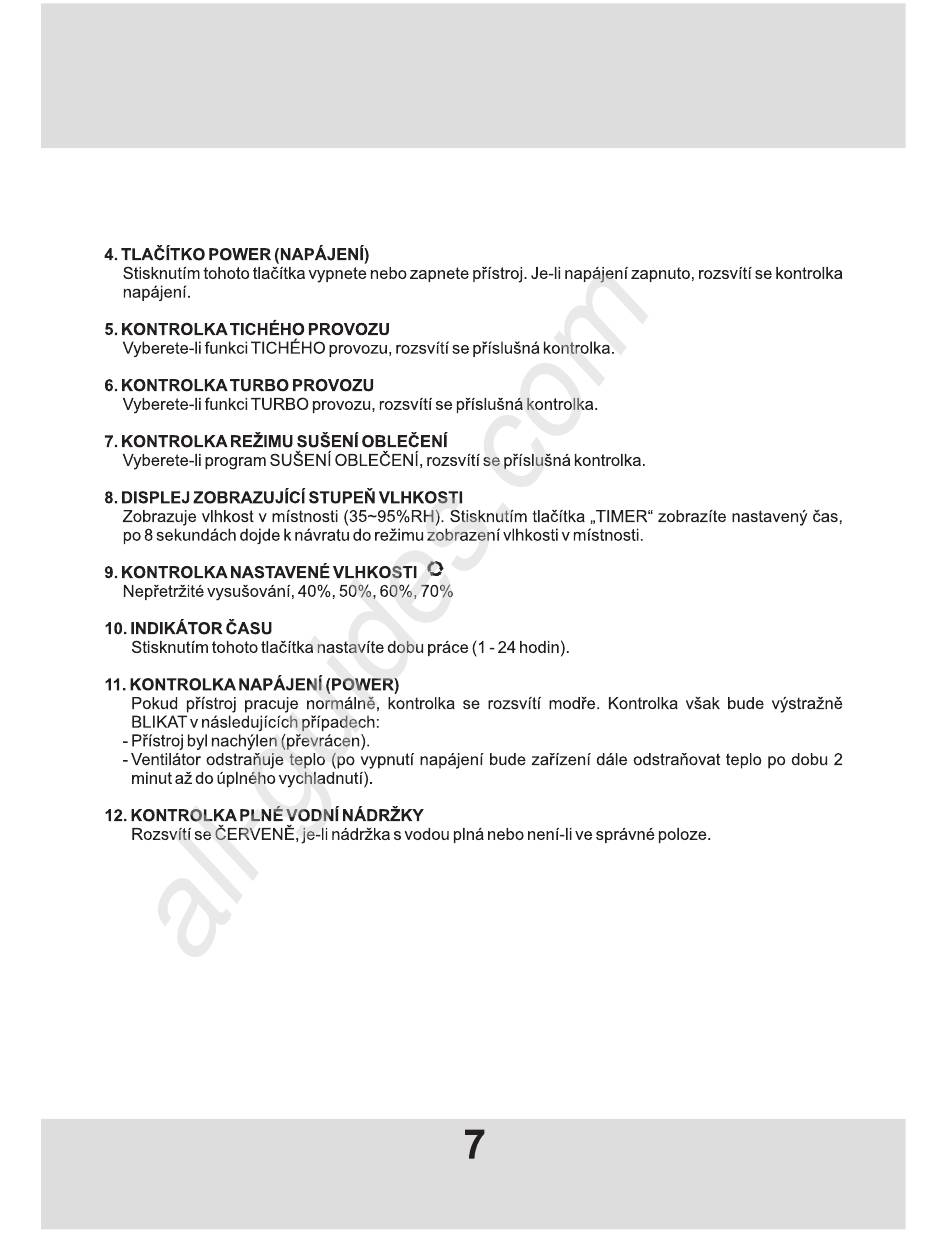 4. TLAČÍTKO POWER (NAPÁJENÍ)
Stisknutím tohoto tlačítka vypnete nebo zapnete přístroj. Je-li napájení zapnuto, rozsvítí se kontrolka napájení.

5. KONTROLKA TICHÉHO PROVOZU
Vyberete-li funkci TICHÉHO provozu, rozsvítí se příslušná kontrolka.

6. KONTROLKA TURBO PROVOZU
Vyberete-li funkci TURBO provozu, rozsvítí se příslušná kontrolka.

7. KONTROLKA REŽIMU SUŠENÍ OBLEČENÍ
Vyberete-li program SUŠENÍ OBLEČENÍ, rozsvítí se příslušná kontrolka.

8. DISPLEJ ZOBRAZUJÍCÍ STUPEŇ VLHKOSTI
Zobrazuje vlhkost v místnosti (35~95%RH). Stisknutím tlačítka „TIMER“ zobrazíte nastavený čas, po 8 sekundách dojde k návratu do režimu zobrazení vlhkosti v místnosti.

9. KONTROLKA NASTAVENÉ VLHKOSTI
Nepřetržité vysušování, 40%, 50%, 60%, 70%

10. INDIKÁTOR ČASU
Stisknutím tohoto tlačítka nastavíte dobu práce (1 - 24 hodin).

11. KONTROLKA NAPÁJENÍ (POWER)
Pokud přístroj pracuje normálně, kontrolka se rozsvítí modře. Kontrolka však bude výstražně BLIKAT v následujících případech:
- Přístroj byl nachýlen (převrácen).
- Ventilátor odstraňuje teplo (po vypnutí napájení bude zařízení dále odstraňovat teplo po dobu 2 minut až do úplného vychladnutí).

12. KONTROLKA PLNÉ VODNÍ NÁDRŽKY
Rozsvítí se ČERVENĚ, je-li nádržka s vodou plná nebo není-li ve správné poloze.

allguides.com

7